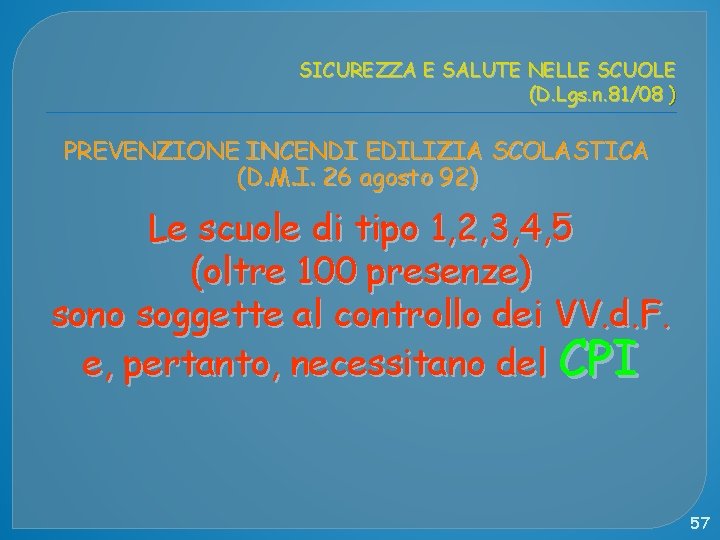 SICUREZZA E SALUTE NELLE SCUOLE
(D.Lgs.n.81/08 )

PREVENZIONE INCENDI EDILIZIA SCOLASTICA
(D.M.I. 26 agosto 92)

Le scuole di tipo 1,2,3,4,5
(oltre 100 presenze)
sono soggette al controllo dei VV.d.F.
e, pertanto, necessitano del CPI

57